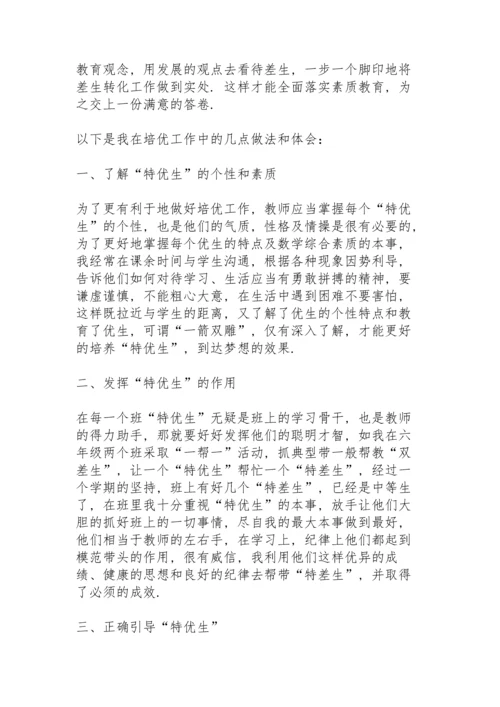 教育观念，用发展的观点去看待差生，一步一个脚印地将差生转化工作做到实处．这样才能全面落实素质教育，为之交上一份满意的答卷．

以下是我在培优工作中的几点做法和体会：

一、了解“特优生”的个性和素质

为了更有利于地做好培优工作，教师应当掌握每个“特优生”的个性，也是他们的气质，性格及情操是很有必要的，为了更好地掌握每个优生的特点及数学综合素质的本事，我经常在课余时间与学生沟通，根据各种现象因势利导，告诉他们如何对待学习、生活应当有勇敢拼搏的精神，要谦虚谨慎，不能粗心大意，在生活中遇到困难不要害怕，这样既拉近与学生的距离，又了解了优生的个性特点和教育了优生，可谓“一箭双雕”，仅有深入了解，才能更好的培养“特优生”，到达梦想的效果．

二、发挥“特优生”的作用

在每一个班“特优生”无疑是班上的学习骨干，也是教师的得力助手，那就要好好发挥他们的聪明才智，如我在六年级两个班采取“一帮一”活动，抓典型带一般帮教“双差生”，让一个“特优生”帮忙一个“特差生”，经过一个学期的坚持，班上有好几个“特差生”，已经是中等生了，在班里我十分重视“特优生”的本事，放手让他们大胆的抓好班上的一切事情，尽自我的最大本事做到最好，他们相当于教师的左右手，在学习上，纪律上他们都起到模范带头的作用，很有威信，我利用他们这样优异的成绩、健康的思想和良好的纪律去帮带“特差生”，并取得了必须的成效．

三、正确引导“特优生”